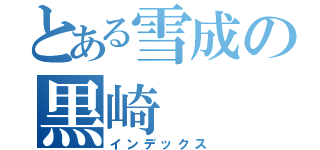 とある雪成の黒崎
インデックス